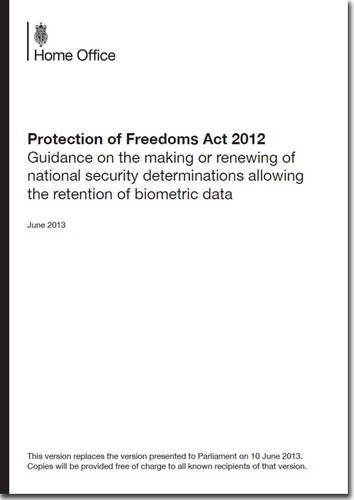 Home Office

Protection of Freedoms Act 2012
Guidance on the making or renewing of national security determinations allowing the retention of biometric data

June 2013

This version replaces the version presented to Parliament on 10 June 2013. Copies will be provided free of charge to all known recipients of that version.